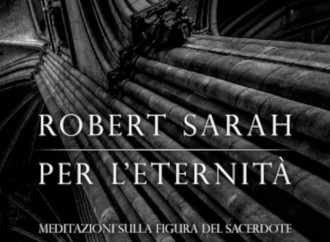 ROBERT SARAH

PER L'ETERNITÀ

MEDITAZIONI SULLA FIGURA DEL SACERDOTE